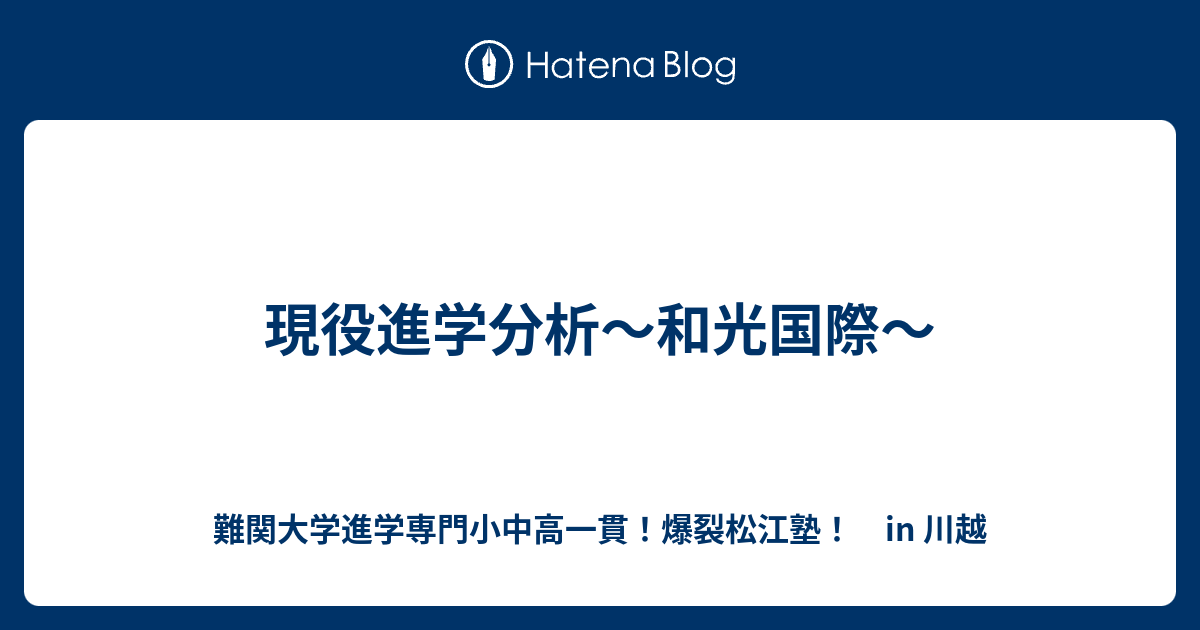 Hatena Blog

現役進学分析～和光国際～

難関大学進学専門小中高一貫！爆裂松江塾！　in 川越